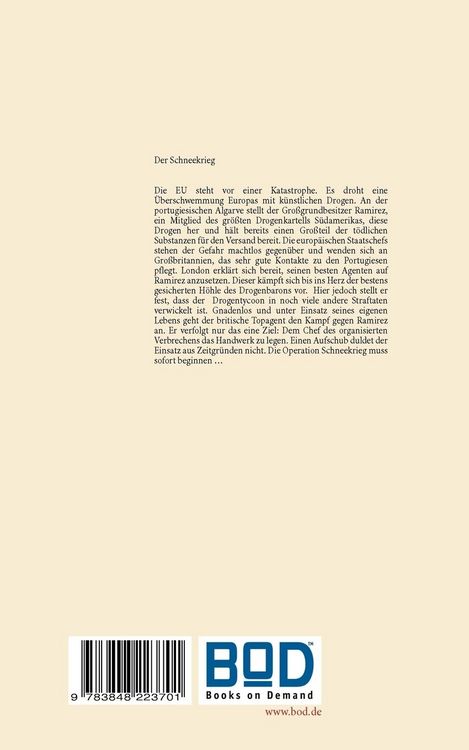 Der Schneekrieg

Die EU steht vor einer Katastrophe. Es droht eine Überschwemmung Europas mit künstlichen Drogen. An der portugiesischen Algarve stellt der Großgrundbesitzer Ramirez, ein Mitglied des größten Drogenkartells Südamerikas, diese Drogen her und hält bereits einen Großteil der tödlichen Substanzen für den Versand bereit. Die europäischen Staatschefs stehen der Gefahr machtlos gegenüber und wenden sich an Großbritannien, das sehr gute Kontakte zu den Portugiesen pflegt. London erklärt sich bereit, seinen besten Agenten auf Ramirez anzusetzen. Dieser kämpft sich bis ins Herz der bestens gesicherten Höhle des Drogenbarons vor. Hier jedoch stellt er fest, dass der Drogentycoon in noch viele andere Straftaten verwickelt ist. Gnadenlos und unter Einsatz seines eigenen Lebens geht der britische Topagent den Kampf gegen Ramirez an. Er verfolgt nur das eine Ziel: Dem Chef des organisierten Verbrechens das Handwerk zu legen. Einen Aufschub duldet der Einsatz aus Zeitgründen nicht. Die Operation Schneekrieg muss sofort beginnen ...

9 783848 223701

BOD™
Books on Demand

www.bod.de